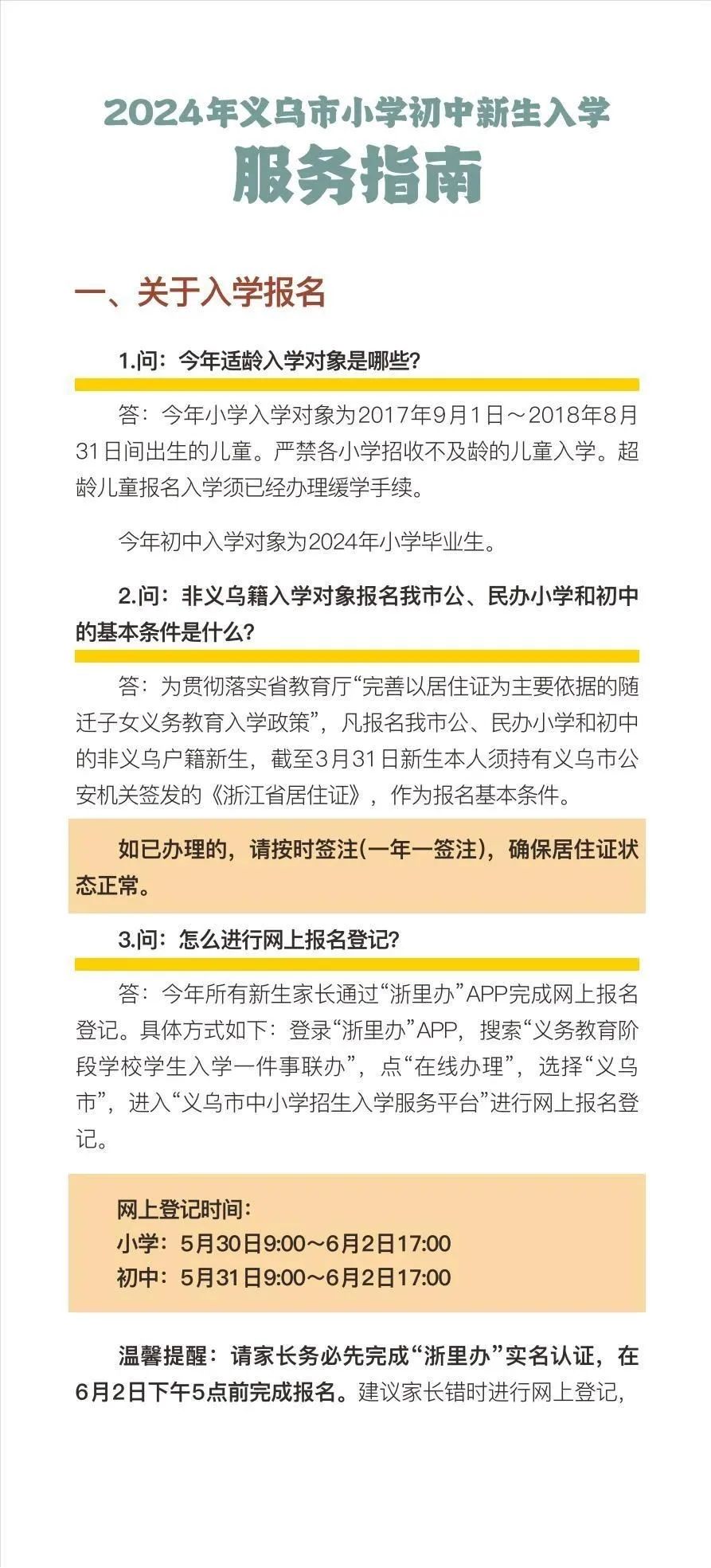 2024年义乌市小学初中新生入学
服务指南

一、关于入学报名

1.问：今年适龄入学对象是哪些？

答：今年小学入学对象为2017年9月1日～2018年8月31日间出生的儿童。严禁各小学招收不及龄的儿童入学。超龄儿童报名入学须已经办理缓学手续。

今年初中入学对象为2024年小学毕业生。

2.问：非义乌籍入学对象报名我市公、民办小学和初中的基本条件是什么？

答：为贯彻落实省教育厅“完善以居住证为主要依据的随迁子女义务教育入学政策”，凡报名我市公、民办小学和初中的非义乌户籍新生，截至3月31日新生本人须持有义乌市公安机关签发的《浙江省居住证》，作为报名基本条件。

如已办理的，请按时签注(一年一签注)，确保居住证状态正常。

3.问：怎么进行网上报名登记？

答：今年所有新生家长通过“浙里办”APP完成网上报名登记。具体方式如下：登录“浙里办”APP，搜索“义务教育阶段学校学生入学一件事联办”，点“在线办理”，选择“义乌市”，进入“义乌市中小学招生入学服务平台”进行网上报名登记。

网上登记时间：
小学：5月30日9:00～6月2日17:00
初中：5月31日9:00～6月2日17:00

温馨提醒：请家长务必先完成“浙里办”实名认证，在6月2日下午5点前完成报名。建议家长错时进行网上登记，